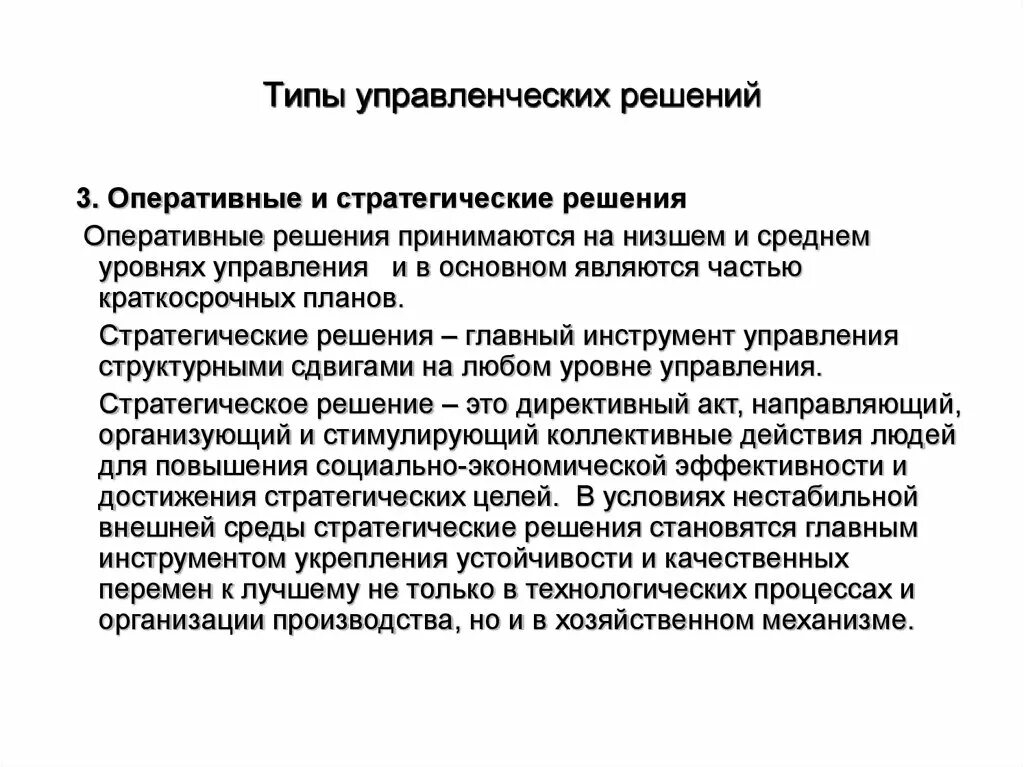 Типы управленческих решений

3. Оперативные и стратегические решения

Оперативные решения принимаются на низшем и среднем уровнях управления и в основном являются частью краткосрочных планов.

Стратегические решения – главный инструмент управления структурными сдвигами на любом уровне управления.

Стратегическое решение – это директивный акт, направляющий, организующий и стимулирующий коллективные действия людей для повышения социально-экономической эффективности и достижения стратегических целей. В условиях нестабильной внешней среды стратегические решения становятся главным инструментом укрепления устойчивости и качественных перемен к лучшему не только в технологических процессах и организации производства, но и в хозяйственном механизме.